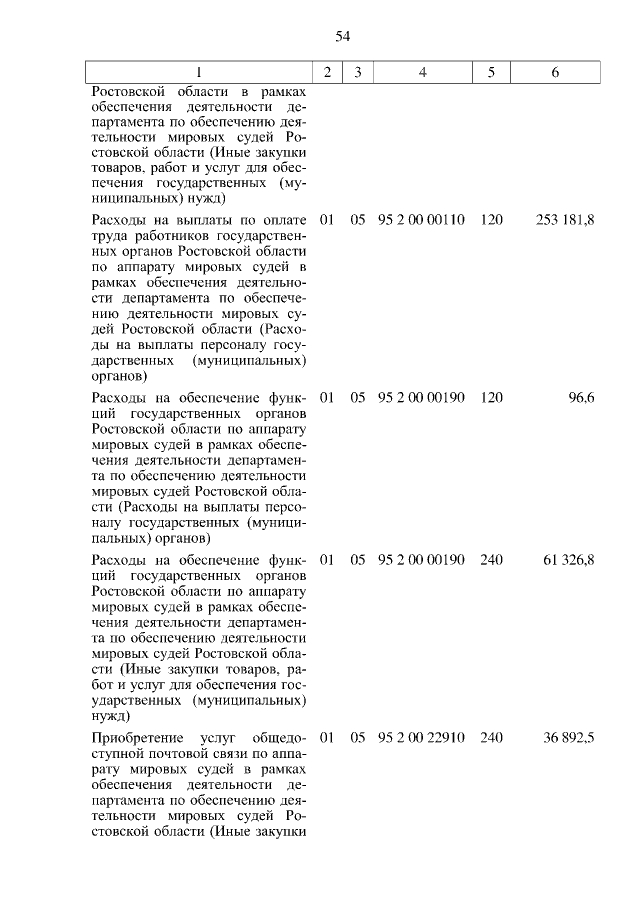 54

| 1 | 2 | 3 | 4 | 5 | 6 |
|---|---|---|---|---|---|
| Ростовской области в рамках обеспечения деятельности департамента по обеспечению деятельности мировых судей Ростовской области (Иные закупки товаров, работ и услуг для обеспечения государственных (муниципальных) нужд) | | | | | |
| Расходы на выплаты по оплате труда работников государственных органов Ростовской области по аппарату мировых судей в рамках обеспечения деятельности департамента по обеспечению деятельности мировых судей Ростовской области (Расходы на выплаты персоналу государственных (муниципальных) органов) | 01 | 05 | 95 2 00 00110 | 120 | 253 181,8 |
| Расходы на обеспечение функций государственных органов Ростовской области по аппарату мировых судей в рамках обеспечения деятельности департамента по обеспечению деятельности мировых судей Ростовской области (Расходы на выплаты персоналу государственных (муниципальных) органов) | 01 | 05 | 95 2 00 00190 | 120 | 96,6 |
| Расходы на обеспечение функций государственных органов Ростовской области по аппарату мировых судей в рамках обеспечения деятельности департамента по обеспечению деятельности мировых судей Ростовской области (Иные закупки товаров, работ и услуг для обеспечения государственных (муниципальных) нужд) | 01 | 05 | 95 2 00 00190 | 240 | 61 326,8 |
| Приобретение услуг общедоступной почтовой связи по аппарату мировых судей в рамках обеспечения деятельности департамента по обеспечению деятельности мировых судей Ростовской области (Иные закупки | 01 | 05 | 95 2 00 22910 | 240 | 36 892,5 |